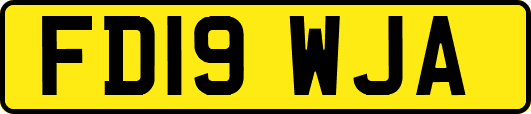 FD19 WJA